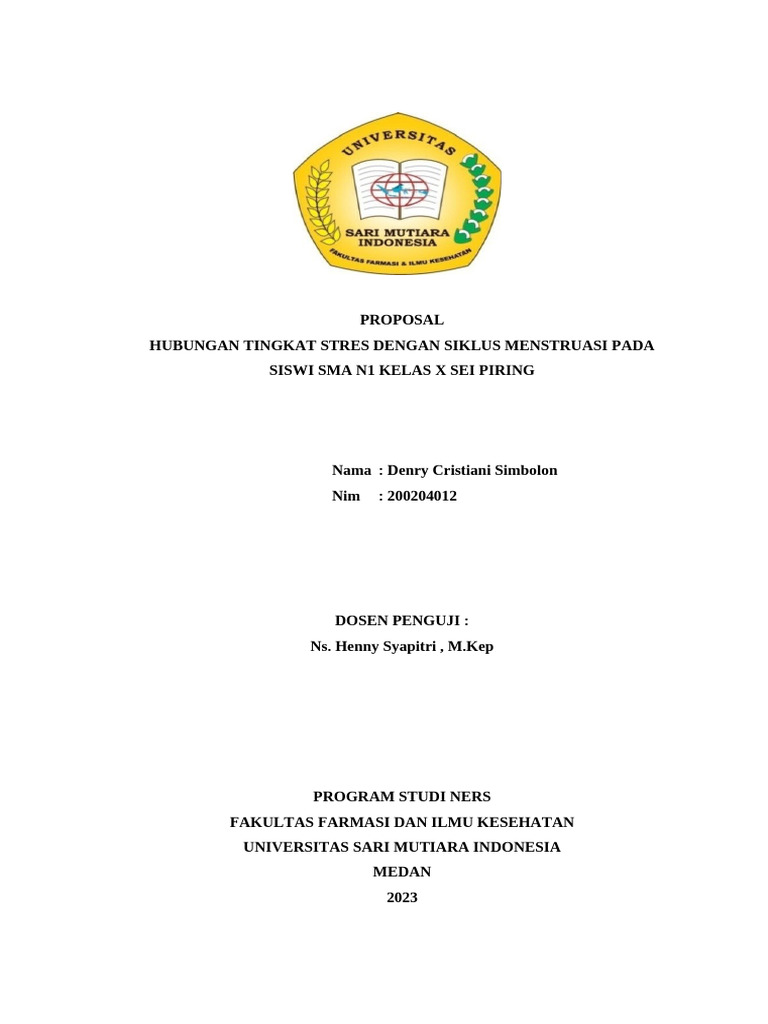 UNIVERSITAS
SARI MUTIARA INDONESIA
FAKULTAS FARMASI & ILMU KESEHATAN

PROPOSAL
HUBUNGAN TINGKAT STRES DENGAN SIKLUS MENSTRUASI PADA SISWI SMA N1 KELAS X SEI PIRING

Nama : Denry Cristiani Simbolon
Nim : 200204012

DOSEN PENGUJI :
Ns. Henny Syapitri , M.Kep

PROGRAM STUDI NERS
FAKULTAS FARMASI DAN ILMU KESEHATAN
UNIVERSITAS SARI MUTIARA INDONESIA
MEDAN
2023